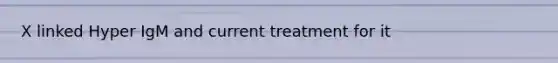 X linked Hyper IgM and current treatment for it